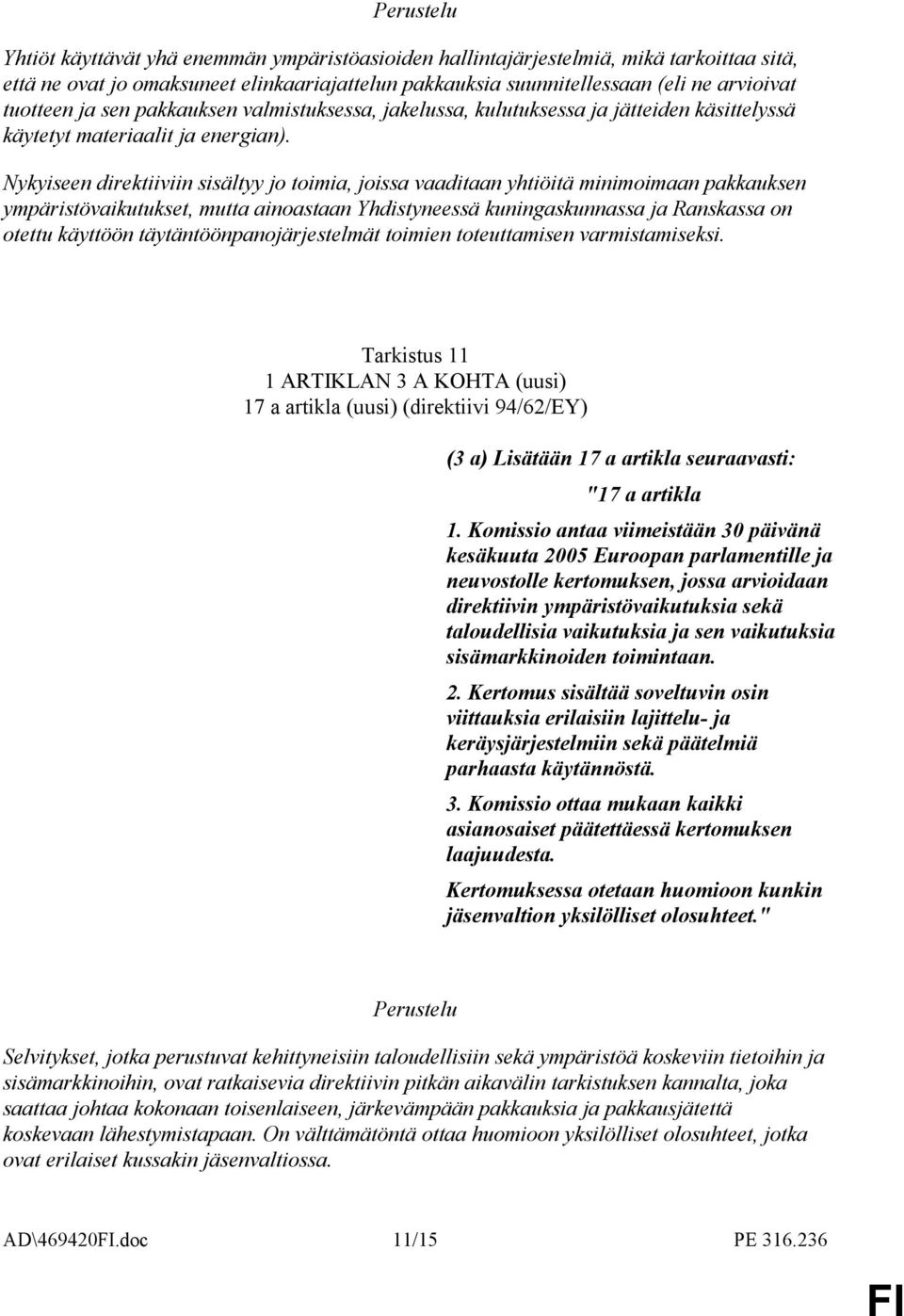 Perustelu

Yhtiöt käyttävät yhä enemmän ympäristöasioiden hallintajärjestelmiä, mikä tarkoittaa sitä, että ne ovat jo omaksuneet elinkaariajattelun pakkauksia suunnitellessaan (eli ne arvioivat tuotteen ja sen pakkauksen valmistuksessa, jakelussa, kulutuksessa ja jätteiden käsittelyssä käytetyt materiaalit ja energian).

Nykyiseen direktiiviin sisältyy jo toimia, joissa vaaditaan yhtiöitä minimoimaan pakkauksen ympäristövaikutukset, mutta ainoastaan Yhdistyneessä kuningaskunnassa ja Ranskassa on otettu käyttöön täytäntöönpanojärjestelmät toimien toteuttamisen varmistamiseksi.

Tarkistus 11
1 ARTIKLAN 3 A KOHTA (uusi)
17 a artikla (uusi) (direktiivi 94/62/EY)

(3 a) Lisätään 17 a artikla seuraavasti:

"17 a artikla

1. Komissio antaa viimeistään 30 päivänä kesäkuuta 2005 Euroopan parlamentille ja neuvostolle kertomuksen, jossa arvioidaan direktiivin ympäristövaikutuksia sekä taloudellisia vaikutuksia ja sen vaikutuksia sisämarkkinoiden toimintaan.

2. Kertomus sisältää soveltuvin osin viittauksia erilaisiin lajittelu- ja keräysjärjestelmiin sekä päätelmiä parhaasta käytännöstä.

3. Komissio ottaa mukaan kaikki asianosaiset päätettäessä kertomuksen laajuudesta.

Kertomuksessa otetaan huomioon kunkin jäsenvaltion yksilölliset olosuhteet."

Perustelu

Selvitykset, jotka perustuvat kehittyneisiin taloudellisiin sekä ympäristöä koskeviin tietoihin ja sisämarkkinoihin, ovat ratkaisevia direktiivin pitkän aikavälin tarkistuksen kannalta, joka saattaa johtaa kokonaan toisenlaiseen, järkevämpään pakkauksia ja pakkausjätettä koskevaan lähestymistapaan. On välttämätöntä ottaa huomioon yksilölliset olosuhteet, jotka ovat erilaiset kussakin jäsenvaltiossa.

AD\469420FI.doc 11/15 PE 316.236

FI